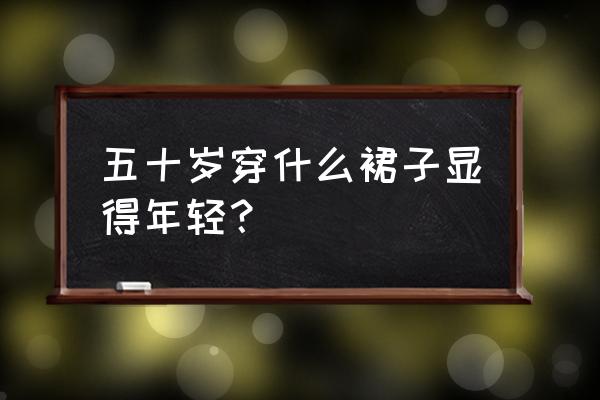 五十岁穿什么裙子显得年轻？